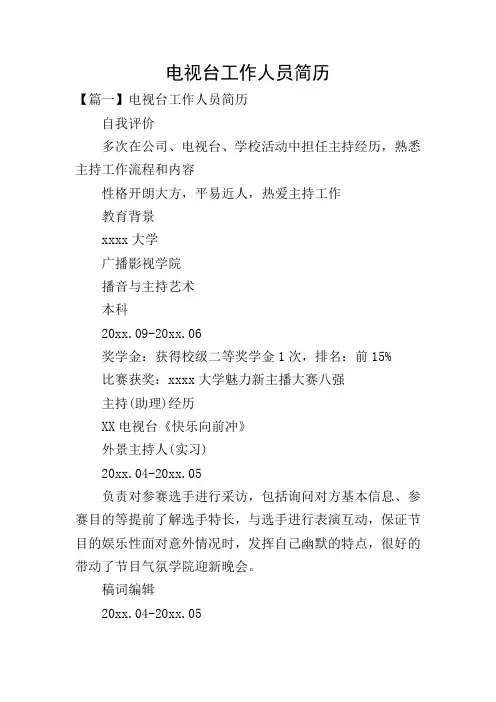 电视台工作人员简历

【篇一】电视台工作人员简历

自我评价

多次在公司、电视台、学校活动中担任主持经历，熟悉主持工作流程和内容

性格开朗大方，平易近人，热爱主持工作

教育背景

xxxx 大学

广播影视学院

播音与主持艺术

本科

20xx.09-20xx.06

奖学金：获得校级二等奖学金 1 次，排名：前 15%

比赛获奖：xxxx 大学魅力新主播大赛八强

主持(助理)经历

XX 电视台《快乐向前冲》

外景主持人(实习)

20xx.04-20xx.05

负责对参赛选手进行采访，包括询问对方基本信息、参赛目的等提前了解选手特长，与选手进行表演互动，保证节目的娱乐性面对意外情况时，发挥自己幽默的特点，很好的带动了节目气氛学院迎新晚会。

稿词编辑

20xx.04-20xx.05